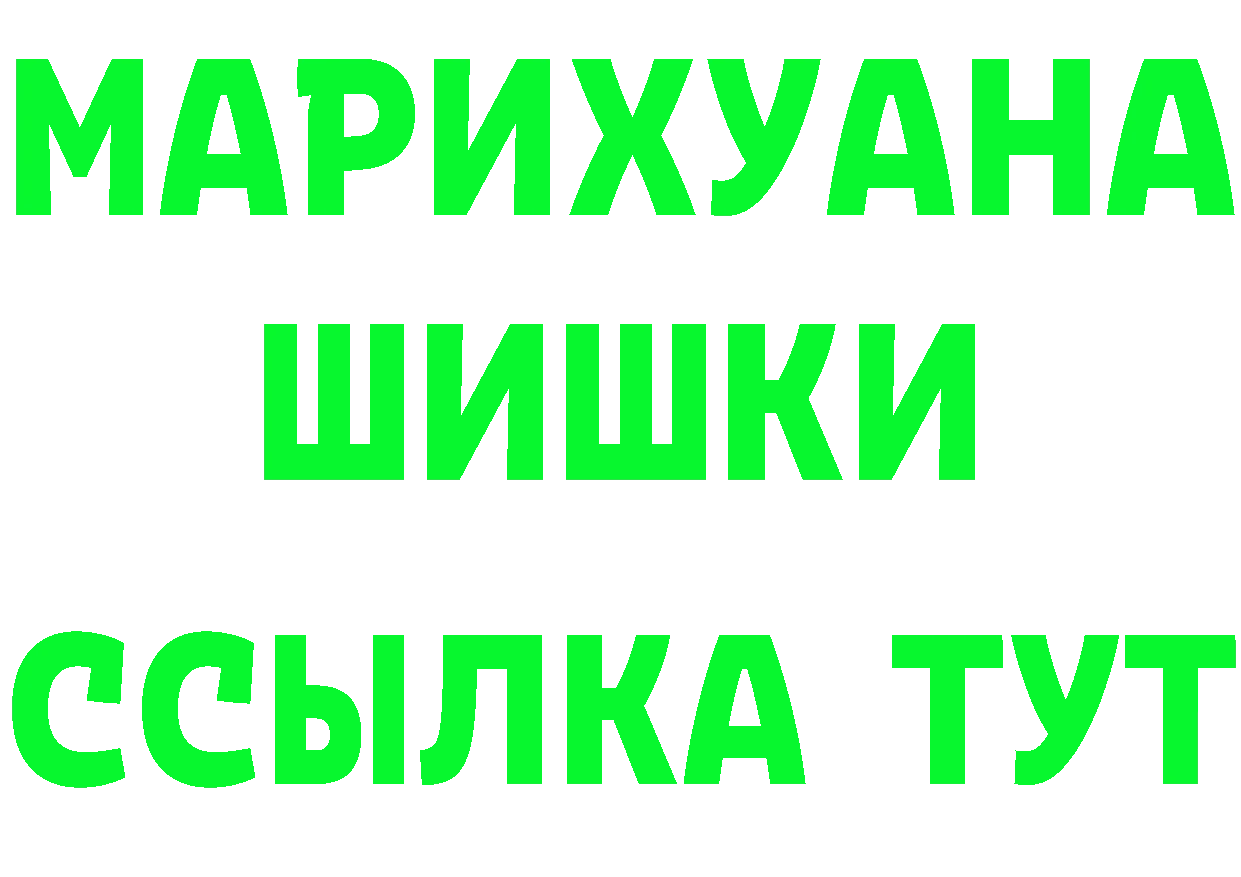 МАРИХУАНА
ШИШКИ
ССЫЛКА ТУТ